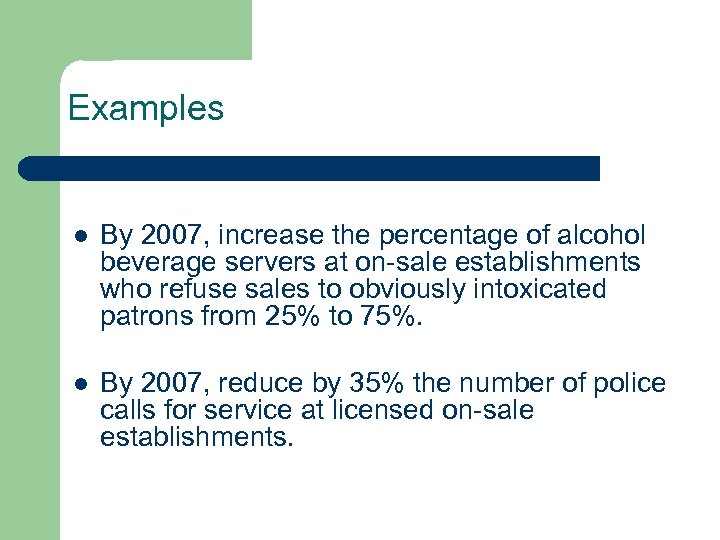 Examples

• By 2007, increase the percentage of alcohol beverage servers at on-sale establishments who refuse sales to obviously intoxicated patrons from 25% to 75%.

• By 2007, reduce by 35% the number of police calls for service at licensed on-sale establishments.